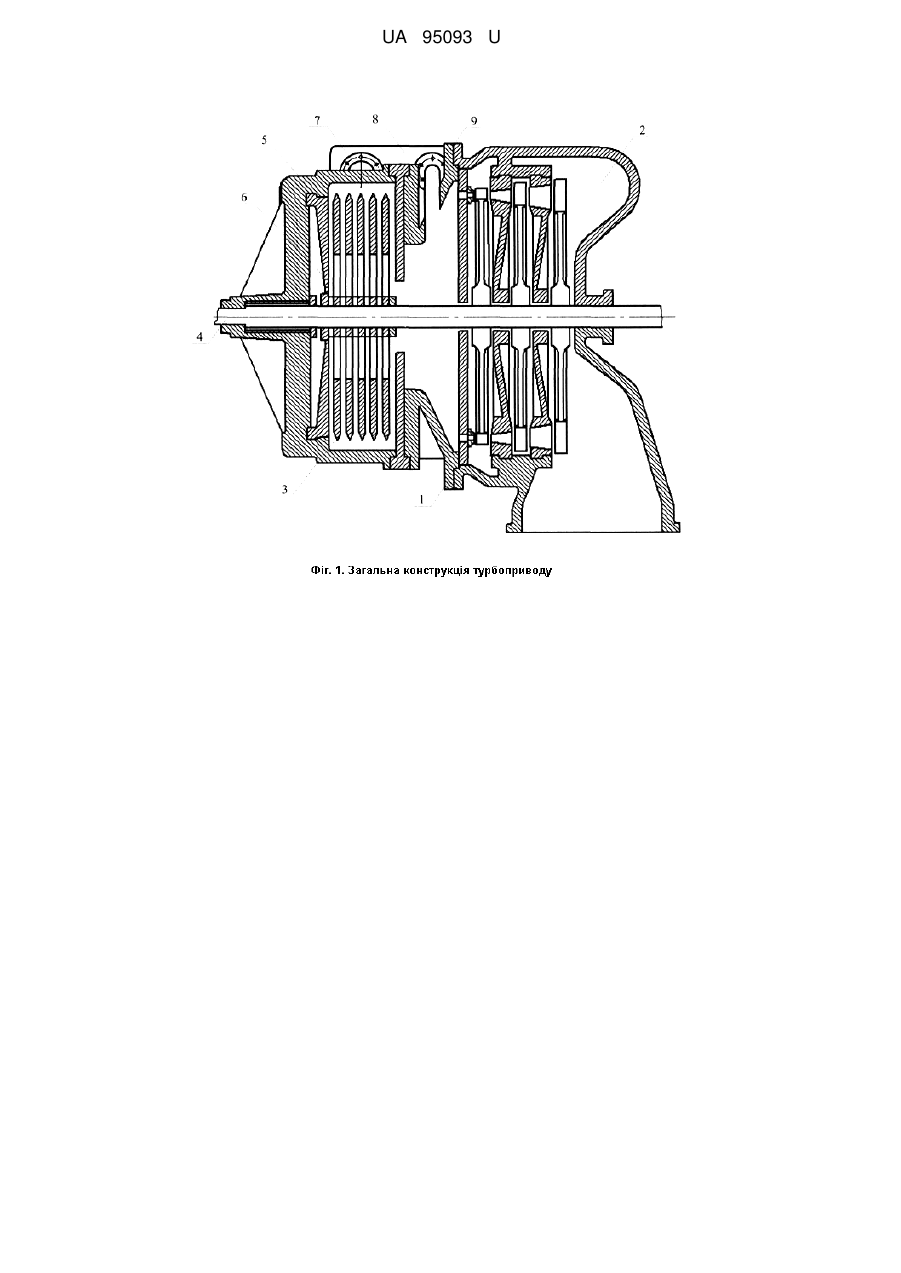 UA 95093 U

7
8
9
2
5
6
4
3
1

Фіг. 1. Загальна конструкція турбоприводу